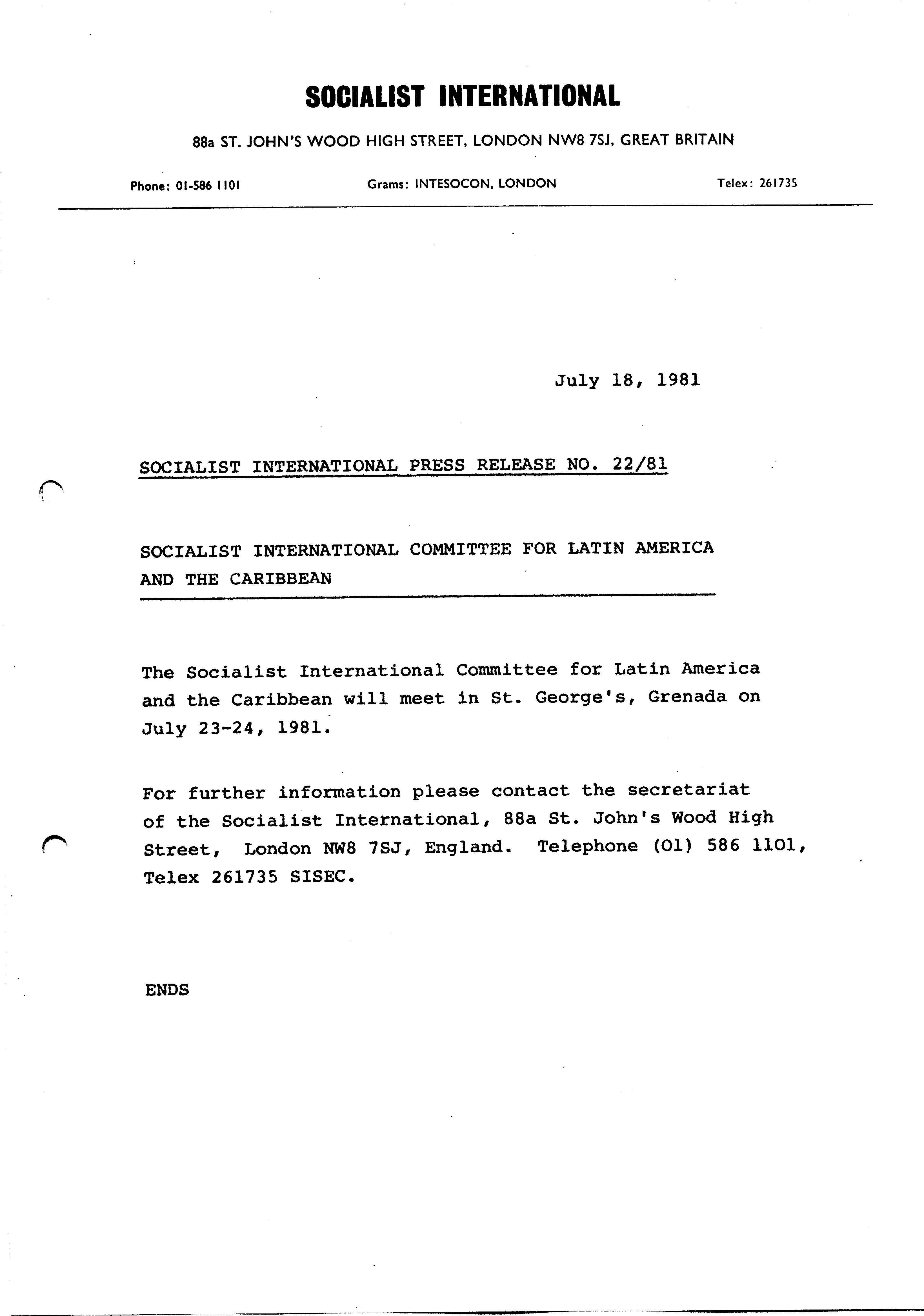 SOCIALIST INTERNATIONAL

88a ST. JOHN'S WOOD HIGH STREET, LONDON NW8 7SJ, GREAT BRITAIN

Phone: 01-586 1101 Grams: INTESOCON, LONDON Telex: 261735

July 18, 1981

SOCIALIST INTERNATIONAL PRESS RELEASE NO. 22/81

SOCIALIST INTERNATIONAL COMMITTEE FOR LATIN AMERICA AND THE CARIBBEAN

The Socialist International Committee for Latin America and the Caribbean will meet in St. George's, Grenada on July 23-24, 1981.

For further information please contact the secretariat of the Socialist International, 88a St. John's Wood High Street, London NW8 7SJ, England. Telephone (01) 586 1101, Telex 261735 SISEC.

ENDS